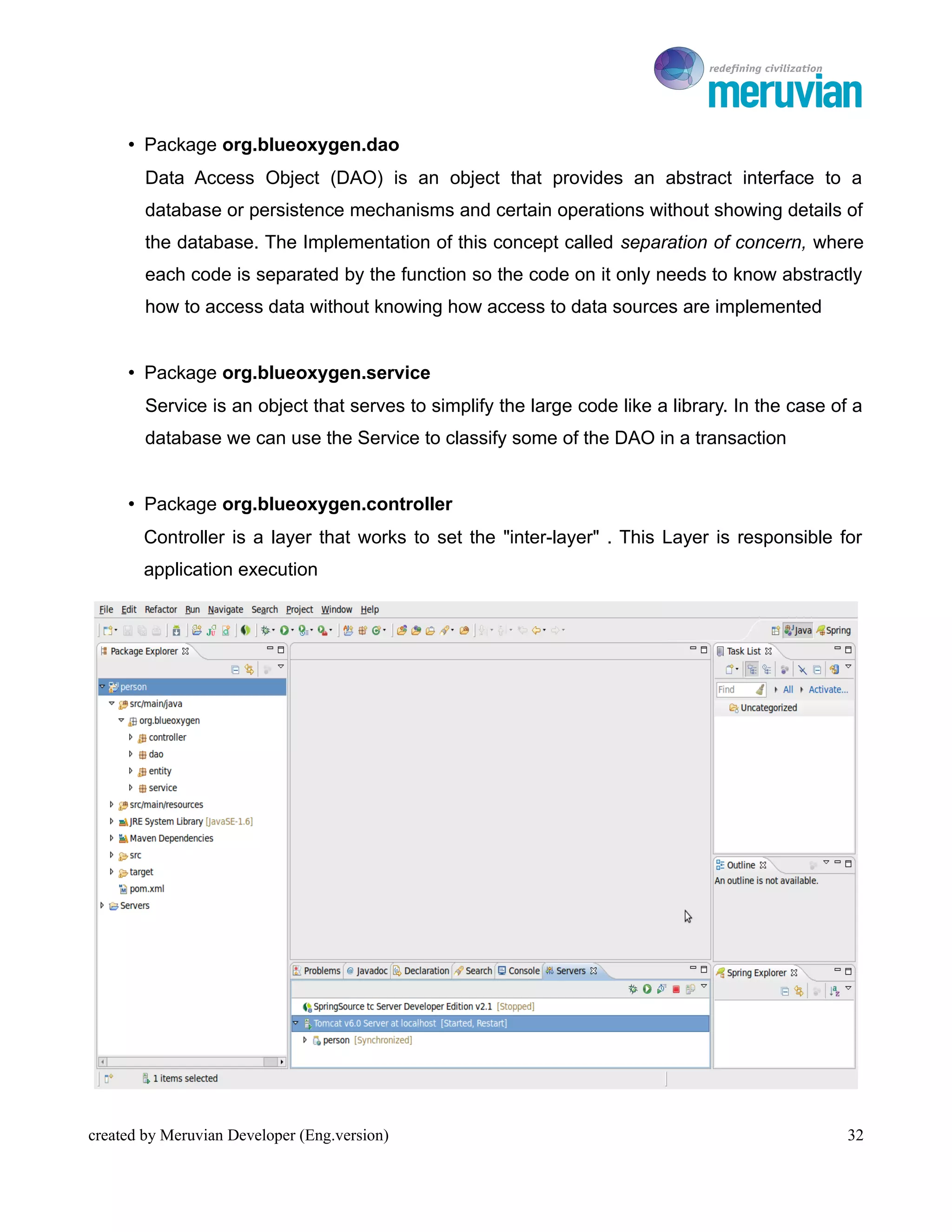 redefining civilization
meruvian

• Package org.blueoxygen.dao

Data Access Object (DAO) is an object that provides an abstract interface to a database or persistence mechanisms and certain operations without showing details of the database. The Implementation of this concept called separation of concern, where each code is separated by the function so the code on it only needs to know abstractly how to access data without knowing how access to data sources are implemented

• Package org.blueoxygen.service

Service is an object that serves to simplify the large code like a library. In the case of a database we can use the Service to classify some of the DAO in a transaction

• Package org.blueoxygen.controller

Controller is a layer that works to set the "inter-layer" . This Layer is responsible for application execution

File Edit Refactor Run Navigate Search Project Window Help

Java Spring

Package Explorer

person
src/main/java
org.blueoxygen
controller
dao
entity
service
src/main/resources
JRE System Library [JavaSE-1.6]
Maven Dependencies
src
target
pom.xml
Servers

Task List

Find All Activate...

Uncategorized

Outline

An outline is not available.

Problems Javadoc Declaration Search Console Servers

SpringSource tc Server Developer Edition v2.1 [Stopped]
Tomcat v6.0 Server at localhost [Started, Restart]
person [Synchronized]

Spring Explorer

1 items selected

created by Meruvian Developer (Eng.version) 32